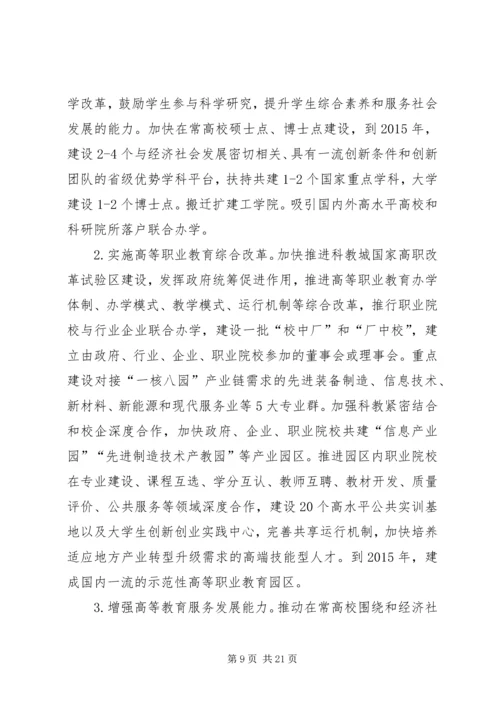 学改革，鼓励学生参与科学研究，提升学生综合素养和服务社会发展的能力。加快在常高校硕士点、博士点建设，到2015年，建设2-4个与经济社会发展密切相关、具有一流创新条件和创新团队的省级优势学科平台，扶持共建1-2个国家重点学科，大学建设1-2个博士点。搬迁扩建工学院。吸引国内外高水平高校和科研院所落户联合办学。

2.实施高等职业教育综合改革。加快推进科教城国家高职改革试验区建设，发挥政府统筹促进作用，推进高等职业教育办学体制、办学模式、教学模式、运行机制等综合改革，推行职业院校与行业企业联合办学，建设一批“校中厂”和“厂中校”，建立由政府、行业、企业、职业院校参加的董事会或理事会。重点建设对接“一核八园”产业链需求的先进装备制造、信息技术、新材料、新能源和现代服务业等5大专业群。加强科教紧密结合和校企深度合作，加快政府、企业、职业院校共建“信息产业园”“先进制造技术产教园”等产业园区。推进园区内职业院校在专业建设、课程互选、学分互认、教师互聘、教材开发、质量评价、公共服务等领域深度合作，建设20个高水平公共实训基地以及大学生创新创业实践中心，完善共享运行机制，加快培养适应地方产业转型升级需求的高端技能型人才。到2015年，建成国内一流的示范性高等职业教育园区。

3.增强高等教育服务发展能力。推动在常高校围绕和经济社

第9页 共21页